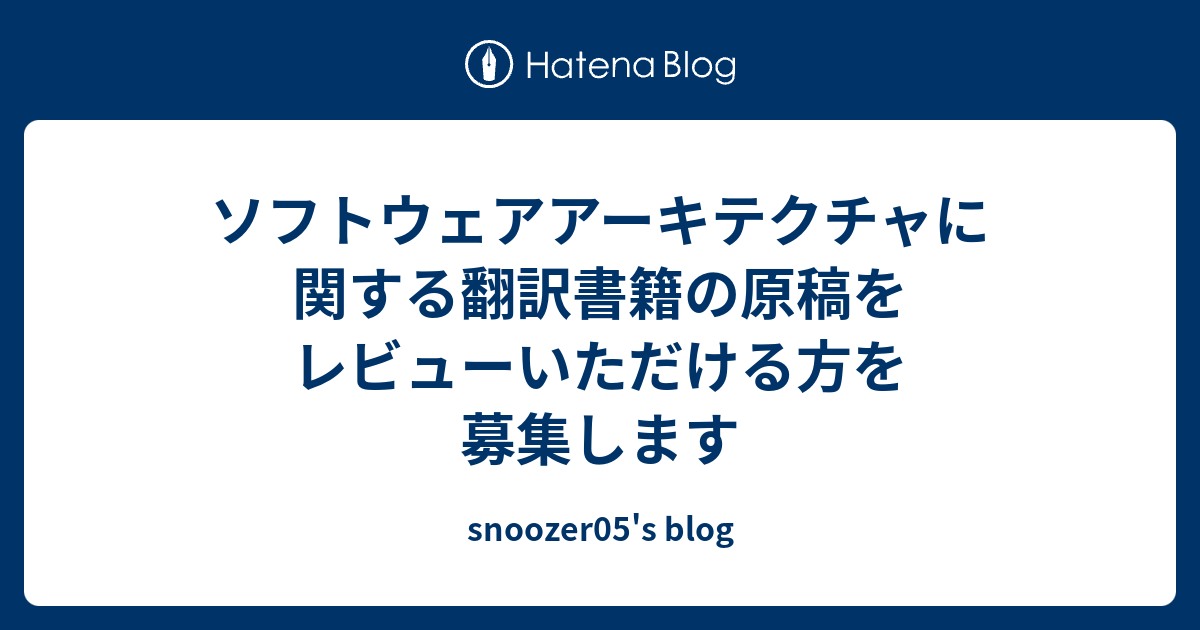 Hatena Blog

ソフトウェアアーキテクチャに関する翻訳書籍の原稿をレビューいただける方を募集します

snoozer05's blog